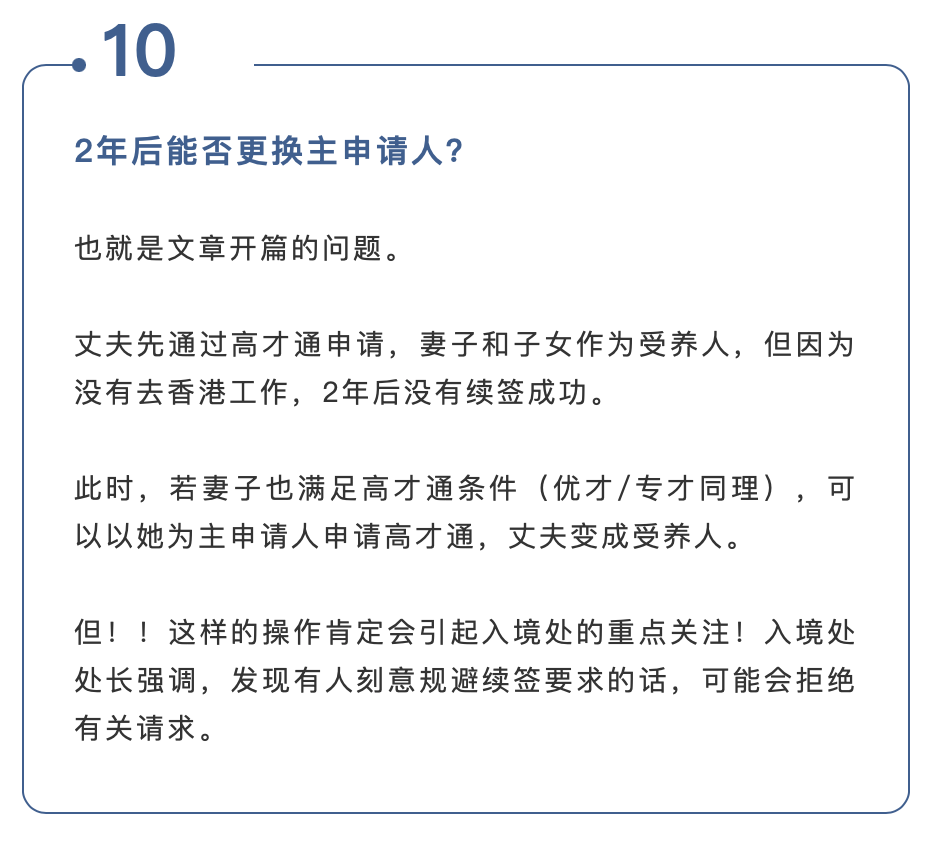 10

2年后能否更换主申请人?

也就是文章开篇的问题。

丈夫先通过高才通申请，妻子和子女作为受养人，但因为没有去香港工作，2年后没有续签成功。

此时，若妻子也满足高才通条件（优才/专才同理），可以以她为主申请人申请高才通，丈夫变成受养人。

但！！这样的操作肯定会引起入境处的重点关注！入境处处长强调，发现有人刻意规避续签要求的话，可能会拒绝有关请求。